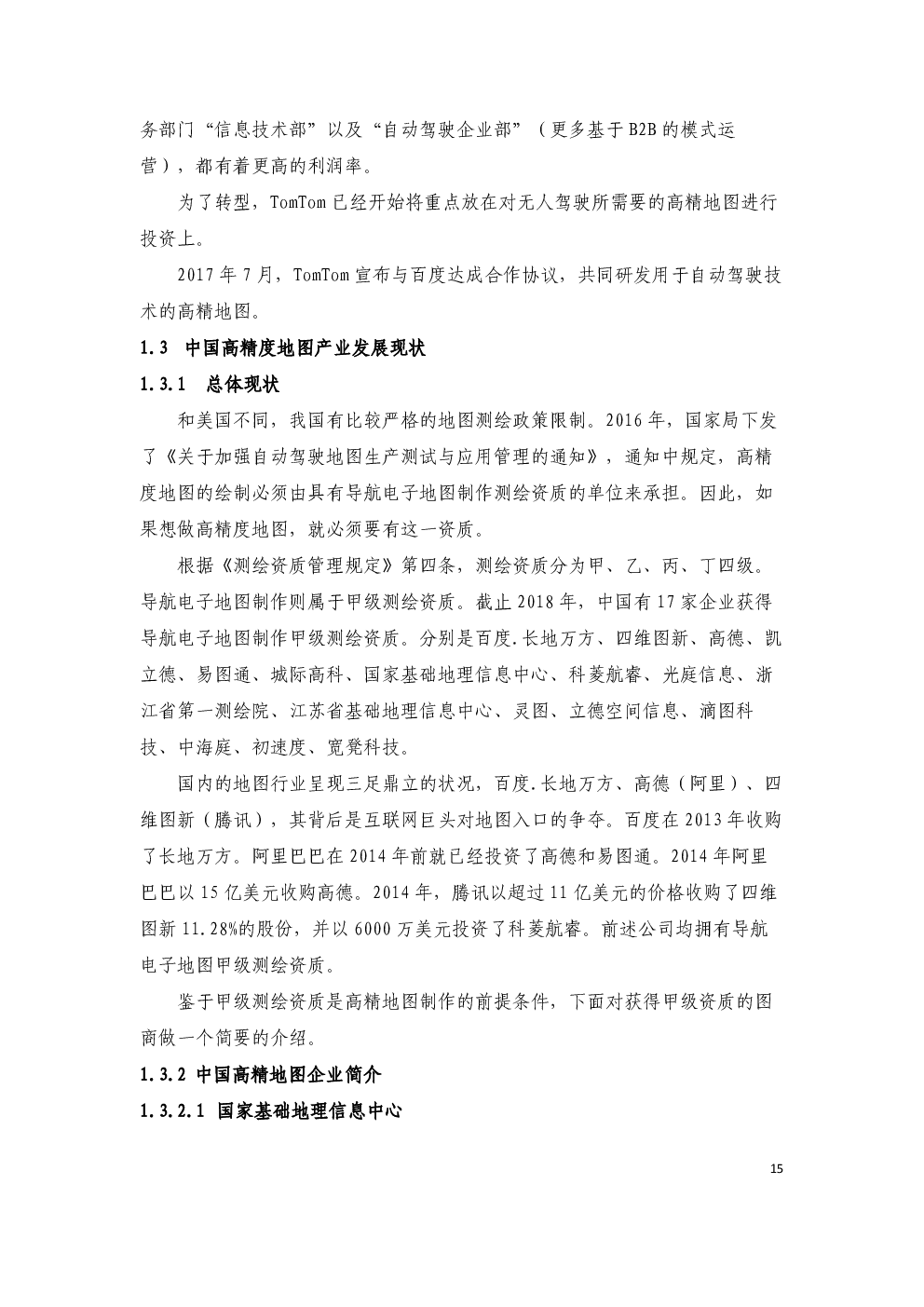 务部门“信息技术部”以及“自动驾驶企业部”（更多基于 B2B 的模式运营），都有着更高的利润率。

为了转型，TomTom 已经开始将重点放在对无人驾驶所需要的高精地图进行投资上。

2017 年 7 月，TomTom 宣布与百度达成合作协议，共同研发用于自动驾驶技术的高精地图。

1.3 中国高精度地图产业发展现状

1.3.1 总体现状

和美国不同，我国有比较严格的地图测绘政策限制。2016 年，国家局下发了《关于加强自动驾驶地图生产测试与应用管理的通知》，通知中规定，高精度地图的绘制必须由具有导航电子地图制作测绘资质的单位来承担。因此，如果想做高精度地图，就必须要有这一资质。

根据《测绘资质管理规定》第四条，测绘资质分为甲、乙、丙、丁四级。导航电子地图制作则属于甲级测绘资质。截止 2018 年，中国有 17 家企业获得导航电子地图制作甲级测绘资质。分别是百度.长地万方、四维图新、高德、凯立德、易图通、城际高科、国家基础地理信息中心、科菱航睿、光庭信息、浙江省第一测绘院、江苏省基础地理信息中心、灵图、立德空间信息、滴图科技、中海庭、初速度、宽凳科技。

国内的地图行业呈现三足鼎立的状况，百度.长地万方、高德（阿里）、四维图新（腾讯），其背后是互联网巨头对地图入口的争夺。百度在 2013 年收购了长地万方。阿里巴巴在 2014 年前就已经投资了高德和易图通。2014 年阿里巴巴以 15 亿美元收购高德。2014 年，腾讯以超过 11 亿美元的价格收购了四维图新 11.28%的股份，并以 6000 万美元投资了科菱航睿。前述公司均拥有导航电子地图甲级测绘资质。

鉴于甲级测绘资质是高精地图制作的前提条件，下面对获得甲级资质的图商做一个简要的介绍。

1.3.2 中国高精地图企业简介

1.3.2.1 国家基础地理信息中心

15